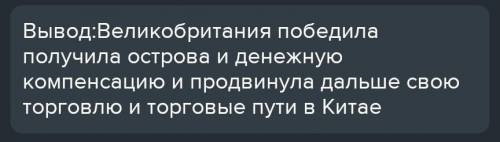 Вывод:Великобритания победила получила острова и денежную компенсацию и продвинула дальше свою торговлю и торговые пути в Китае